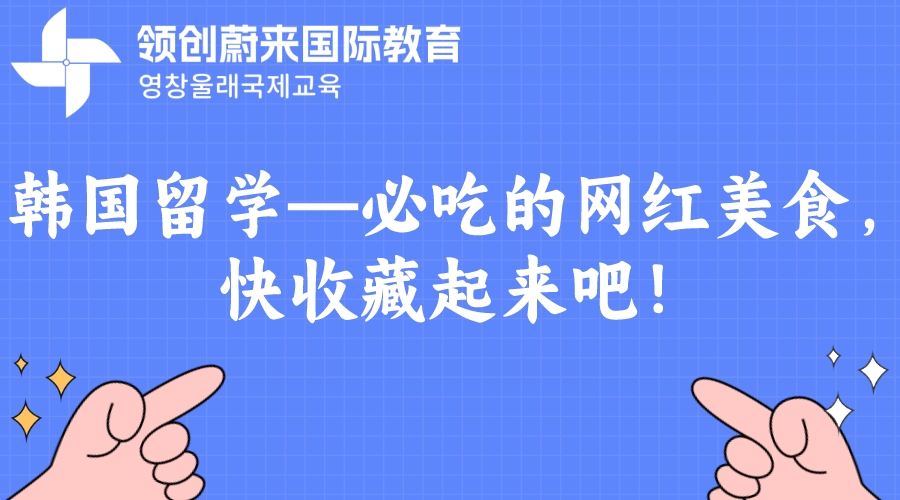 领创蔚来国际教育
영창울래국제교육

韩国留学—必吃的网红美食，快收藏起来吧！